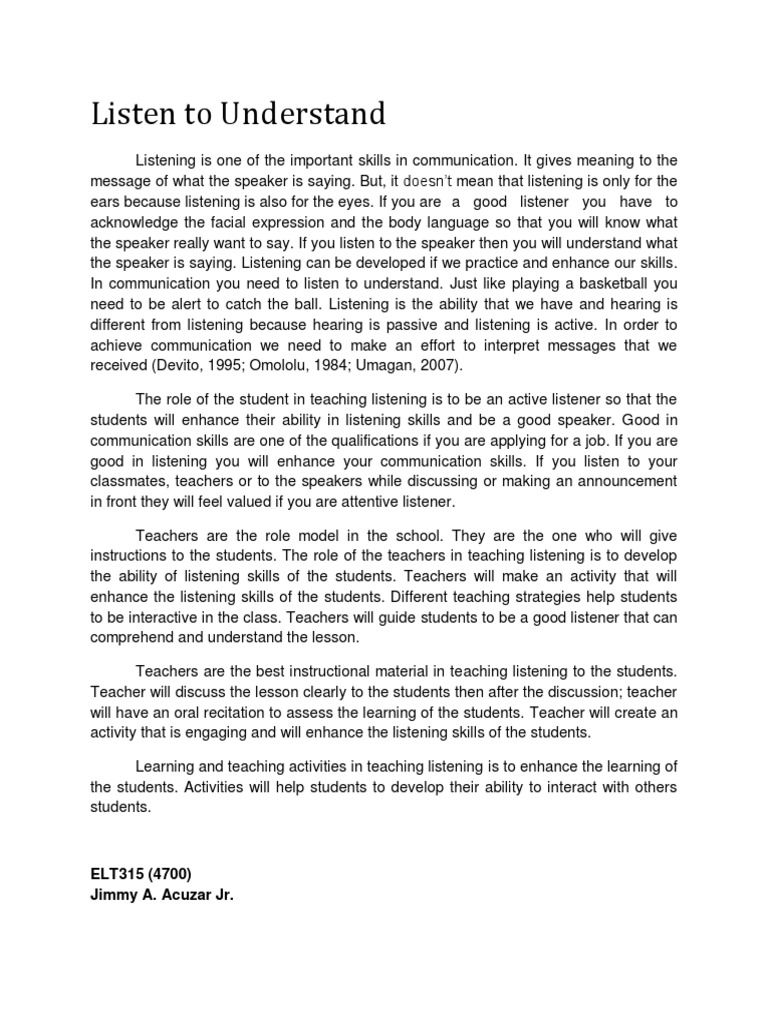 Listen to Understand

Listening is one of the important skills in communication. It gives meaning to the message of what the speaker is saying. But, it doesn't mean that listening is only for the ears because listening is also for the eyes. If you are a good listener you have to acknowledge the facial expression and the body language so that you will know what the speaker really want to say. If you listen to the speaker then you will understand what the speaker is saying. Listening can be developed if we practice and enhance our skills. In communication you need to listen to understand. Just like playing a basketball you need to be alert to catch the ball. Listening is the ability that we have and hearing is different from listening because hearing is passive and listening is active. In order to achieve communication we need to make an effort to interpret messages that we received (Devito, 1995; Omololu, 1984; Umagan, 2007).

The role of the student in teaching listening is to be an active listener so that the students will enhance their ability in listening skills and be a good speaker. Good in communication skills are one of the qualifications if you are applying for a job. If you are good in listening you will enhance your communication skills. If you listen to your classmates, teachers or to the speakers while discussing or making an announcement in front they will feel valued if you are attentive listener.

Teachers are the role model in the school. They are the one who will give instructions to the students. The role of the teachers in teaching listening is to develop the ability of listening skills of the students. Teachers will make an activity that will enhance the listening skills of the students. Different teaching strategies help students to be interactive in the class. Teachers will guide students to be a good listener that can comprehend and understand the lesson.

Teachers are the best instructional material in teaching listening to the students. Teacher will discuss the lesson clearly to the students then after the discussion; teacher will have an oral recitation to assess the learning of the students. Teacher will create an activity that is engaging and will enhance the listening skills of the students.

Learning and teaching activities in teaching listening is to enhance the learning of the students. Activities will help students to develop their ability to interact with others students.

ELT315 (4700)
Jimmy A. Acuzar Jr.